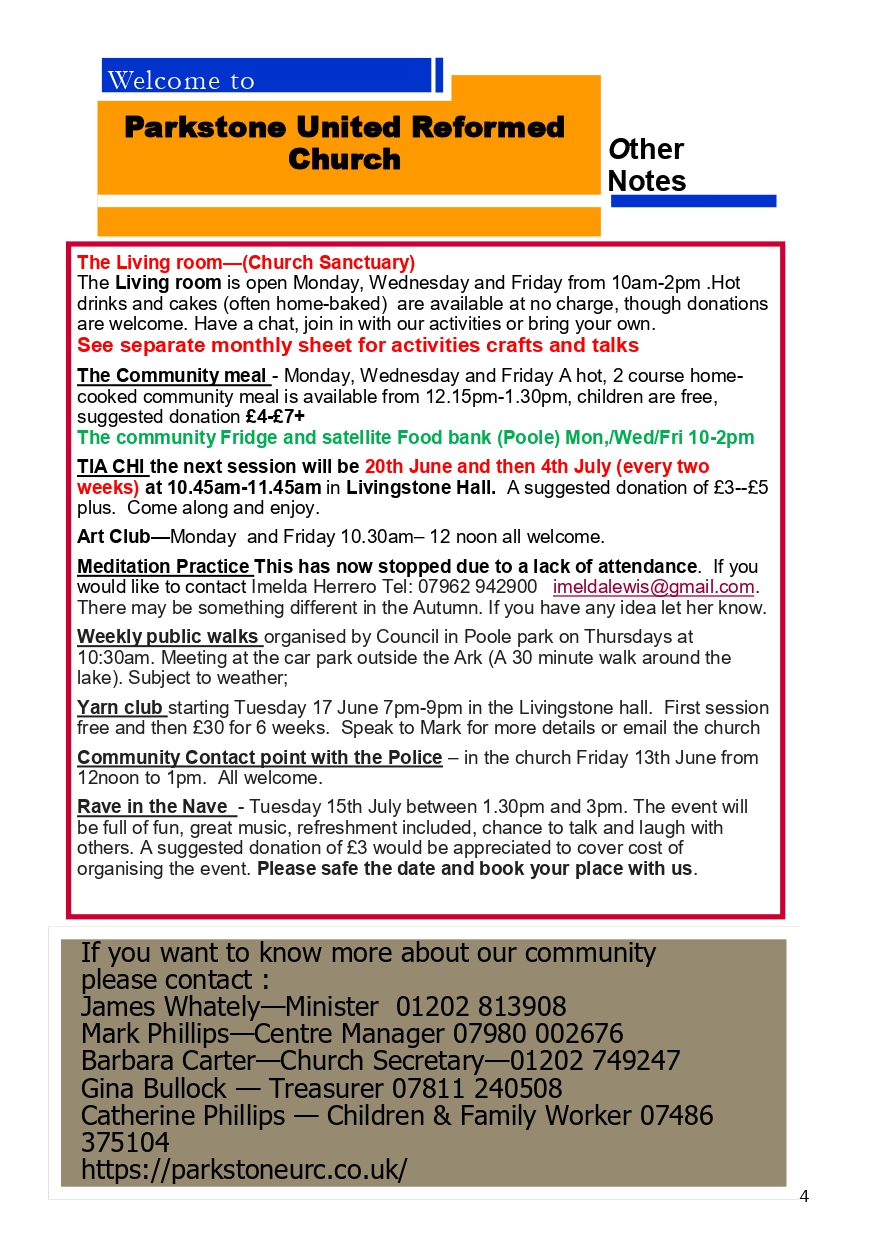 Welcome to

Parkstone United Reformed Church

Other Notes

The Living room—(Church Sanctuary)
The Living room is open Monday, Wednesday and Friday from 10am-2pm .Hot drinks and cakes (often home-baked) are available at no charge, though donations are welcome. Have a chat, join in with our activities or bring your own.
See separate monthly sheet for activities crafts and talks

The Community meal - Monday, Wednesday and Friday A hot, 2 course home-cooked community meal is available from 12.15pm-1.30pm, children are free, suggested donation £4-£7+
The community Fridge and satellite Food bank (Poole) Mon,/Wed/Fri 10-2pm

TIA CHI the next session will be 20th June and then 4th July (every two weeks) at 10.45am-11.45am in Livingstone Hall. A suggested donation of £3--£5 plus. Come along and enjoy.

Art Club—Monday and Friday 10.30am– 12 noon all welcome.

Meditation Practice This has now stopped due to a lack of attendance. If you would like to contact Imelda Herrero Tel: 07962 942900 imeldalewis@gmail.com. There may be something different in the Autumn. If you have any idea let her know.

Weekly public walks organised by Council in Poole park on Thursdays at 10:30am. Meeting at the car park outside the Ark (A 30 minute walk around the lake). Subject to weather;

Yarn club starting Tuesday 17 June 7pm-9pm in the Livingstone hall. First session free and then £30 for 6 weeks. Speak to Mark for more details or email the church

Community Contact point with the Police – in the church Friday 13th June from 12noon to 1pm. All welcome.

Rave in the Nave - Tuesday 15th July between 1.30pm and 3pm. The event will be full of fun, great music, refreshment included, chance to talk and laugh with others. A suggested donation of £3 would be appreciated to cover cost of organising the event. Please safe the date and book your place with us.

If you want to know more about our community please contact :
James Whately—Minister 01202 813908
Mark Phillips—Centre Manager 07980 002676
Barbara Carter—Church Secretary—01202 749247
Gina Bullock — Treasurer 07811 240508
Catherine Phillips — Children & Family Worker 07486 375104
https://parkstoneurc.co.uk/

4